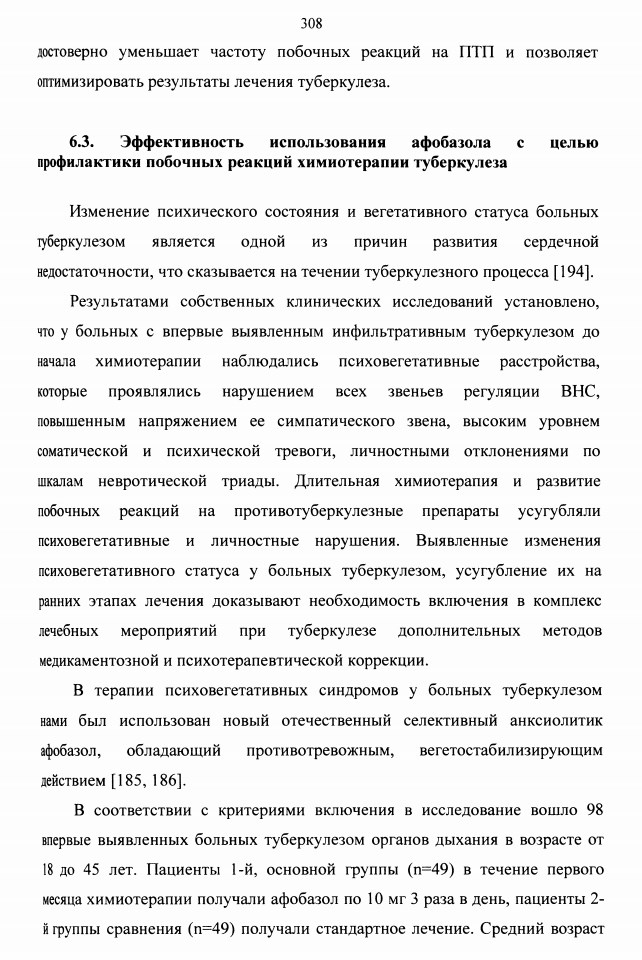 308

достоверно уменьшает частоту побочных реакций на ПТП и позволяет оптимизировать результаты лечения туберкулеза.

6.3. Эффективность использования афобазола с целью профилактики побочных реакций химиотерапии туберкулеза

Изменение психического состояния и вегетативного статуса больных туберкулезом является одной из причин развития сердечной недостаточности, что сказывается на течении туберкулезного процесса [194].

Результатами собственных клинических исследований установлено, что у больных с впервые выявленным инфильтративным туберкулезом до начала химиотерапии наблюдались психовегетативные расстройства, которые проявлялись нарушением всех звеньев регуляции ВНС, повышенным напряжением ее симпатического звена, высоким уровнем соматической и психической тревоги, личностными отклонениями по шкалам невротической триады. Длительная химиотерапия и развитие побочных реакций на противотуберкулезные препараты усугубляли психовегетативные и личностные нарушения. Выявленные изменения психовегетативного статуса у больных туберкулезом, усугубление их на ранних этапах лечения доказывают необходимость включения в комплекс лечебных мероприятий при туберкулезе дополнительных методов медикаментозной и психотерапевтической коррекции.

В терапии психовегетативных синдромов у больных туберкулезом нами был использован новый отечественный селективный анксиолитик афобазол, обладающий противотревожным, вегетостабилизирующим действием [185, 186].

В соответствии с критериями включения в исследование вошло 98 впервые выявленных больных туберкулезом органов дыхания в возрасте от 18 до 45 лет. Пациенты 1-й, основной группы (n=49) в течение первого месяца химиотерапии получали афобазол по 10 мг 3 раза в день, пациенты 2-й группы сравнения (n=49) получали стандартное лечение. Средний возраст